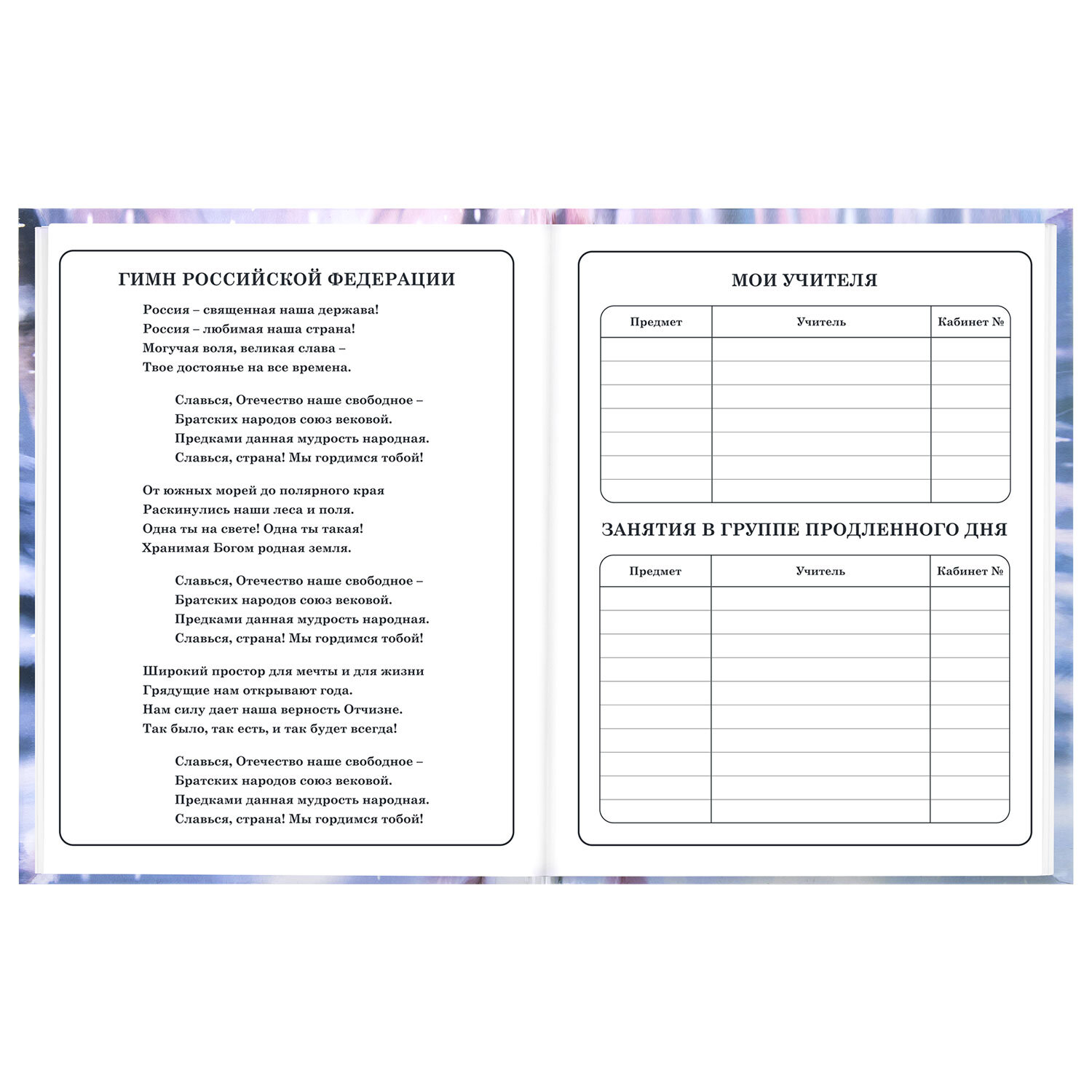 ГИМН РОССИЙСКОЙ ФЕДЕРАЦИИ

Россия – священная наша держава!
Россия – любимая наша страна!
Могучая воля, великая слава –
Твое достоянье на все времена.

Славься, Отечество наше свободное –
Братских народов союз вековой.
Предками данная мудрость народная.
Славься, страна! Мы гордимся тобой!

От южных морей до полярного края
Раскинулись наши леса и поля.
Одна ты на свете! Одна ты такая!
Хранимая Богом родная земля.

Славься, Отечество наше свободное –
Братских народов союз вековой.
Предками данная мудрость народная.
Славься, страна! Мы гордимся тобой!

Широкий простор для мечты и для жизни
Грядущие нам открывают года.
Нам силу дает наша верность Отчизне.
Так было, так есть, и так будет всегда!

Славься, Отечество наше свободное –
Братских народов союз вековой.
Предками данная мудрость народная.
Славься, страна! Мы гордимся тобой!

МОИ УЧИТЕЛЯ

| Предмет | Учитель | Кабинет № |
|---|---|---|
| | | |
| | | |
| | | |
| | | |
| | | |
| | | |
| | | |

ЗАНЯТИЯ В ГРУППЕ ПРОДЛЕННОГО ДНЯ

| Предмет | Учитель | Кабинет № |
|---|---|---|
| | | |
| | | |
| | | |
| | | |
| | | |
| | | |
| | | |
| | | |
| | | |
| | | |